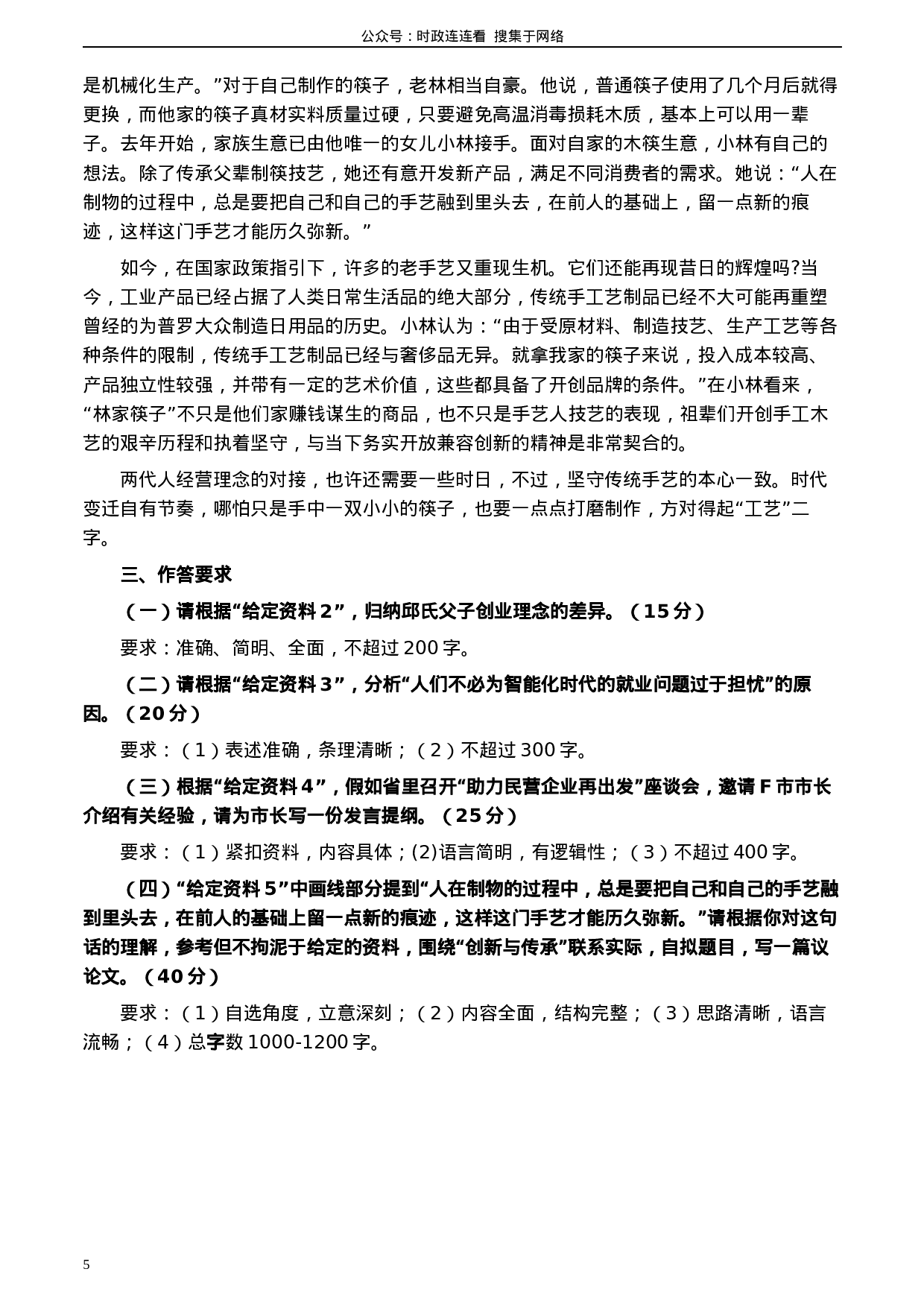 公众号：时政连连看 搜集于网络

是机械化生产。”对于自己制作的筷子，老林相当自豪。他说，普通筷子使用了几个月后就得更换，而他家的筷子真材实料质量过硬，只要避免高温消毒损耗木质，基本上可以用一辈子。去年开始，家族生意已由他唯一的女儿小林接手。面对自家的木筷生意，小林有自己的想法。除了传承父辈制筷技艺，她还有意开发新产品，满足不同消费者的需求。她说：“人在制物的过程中，总是要把自己和自己的手艺融到里头去，在前人的基础上，留一点新的痕迹，这样这门手艺才能历久弥新。”

如今，在国家政策指引下，许多的老手艺又重现生机。它们还能再现昔日的辉煌吗?当今，工业产品已经占据了人类日常生活品的绝大部分，传统手工艺制品已经不大可能再重塑曾经的为普罗大众制造日用品的历史。小林认为：“由于受原材料、制造技艺、生产工艺等各种条件的限制，传统手工艺制品已经与奢侈品无异。就拿我家的筷子来说，投入成本较高、产品独立性较强，并带有一定的艺术价值，这些都具备了开创品牌的条件。”在小林看来，“林家筷子”不只是他们家赚钱谋生的商品，也不只是手艺人技艺的表现，祖辈们开创手工木艺的艰辛历程和执着坚守，与当下务实开放兼容创新的精神是非常契合的。

两代人经营理念的对接，也许还需要一些时日，不过，坚守传统手艺的本心一致。时代变迁自有节奏，哪怕只是手中一双小小的筷子，也要一点点打磨制作，方对得起“工艺”二字。

三、作答要求

（一）请根据“给定资料 2”，归纳邱氏父子创业理念的差异。（15 分）

要求：准确、简明、全面，不超过 200 字。

（二）请根据“给定资料 3”，分析“人们不必为智能化时代的就业问题过于担忧”的原因。（20 分）

要求：（1）表述准确，条理清晰；（2）不超过 300 字。

（三）根据“给定资料 4”，假如省里召开“助力民营企业再出发”座谈会，邀请 F 市市长介绍有关经验，请为市长写一份发言提纲。（25 分）

要求：（1）紧扣资料，内容具体；(2)语言简明，有逻辑性；（3）不超过 400 字。

（四）“给定资料 5”中画线部分提到“人在制物的过程中，总是要把自己和自己的手艺融到里头去，在前人的基础上留一点新的痕迹，这样这门手艺才能历久弥新。”请根据你对这句话的理解，参考但不拘泥于给定的资料，围绕“创新与传承”联系实际，自拟题目，写一篇议论文。（40 分）

要求：（1）自选角度，立意深刻；（2）内容全面，结构完整；（3）思路清晰，语言流畅；（4）总字数 1000-1200 字。

5